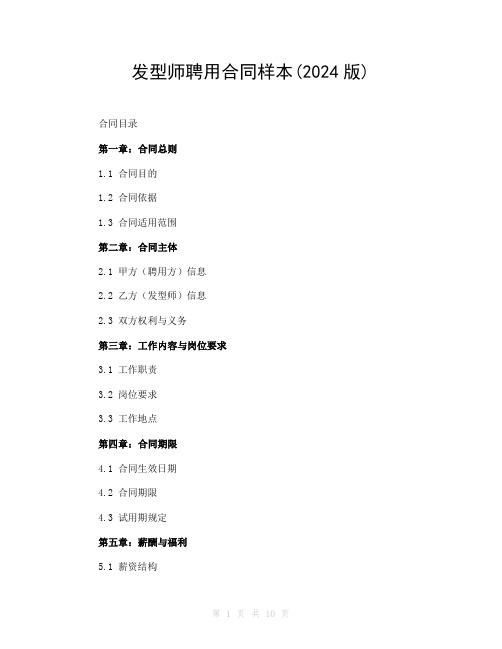 发型师聘用合同样本(2024 版)

合同目录

第一章：合同总则

1.1 合同目的

1.2 合同依据

1.3 合同适用范围

第二章：合同主体

2.1 甲方（聘用方）信息

2.2 乙方（发型师）信息

2.3 双方权利与义务

第三章：工作内容与岗位要求

3.1 工作职责

3.2 岗位要求

3.3 工作地点

第四章：合同期限

4.1 合同生效日期

4.2 合同期限

4.3 试用期规定

第五章：薪酬与福利

5.1 薪资结构

第 1 页 共 10 页